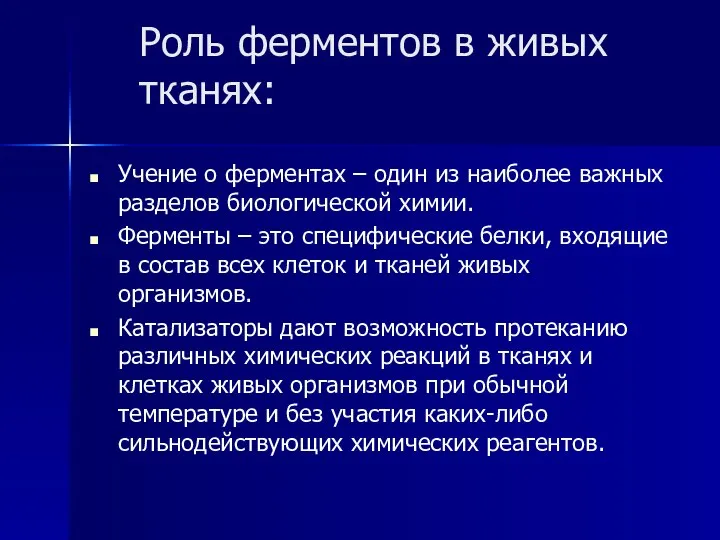 Роль ферментов в живых тканях:

Учение о ферментах – один из наиболее важных разделов биологической химии.

Ферменты – это специфические белки, входящие в состав всех клеток и тканей живых организмов.

Катализаторы дают возможность протеканию различных химических реакций в тканях и клетках живых организмов при обычной температуре и без участия каких-либо сильнодействующих химических реагентов.